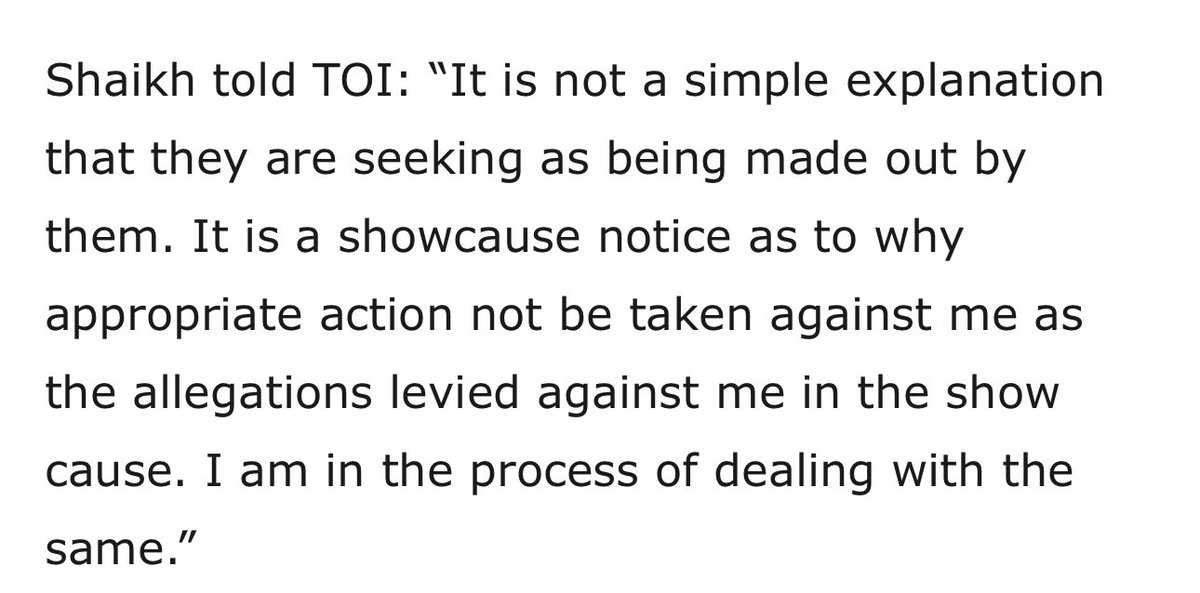 Shaikh told TOI: “It is not a simple explanation that they are seeking as being made out by them. It is a showcause notice as to why appropriate action not be taken against me as the allegations levied against me in the show cause. I am in the process of dealing with the same.”